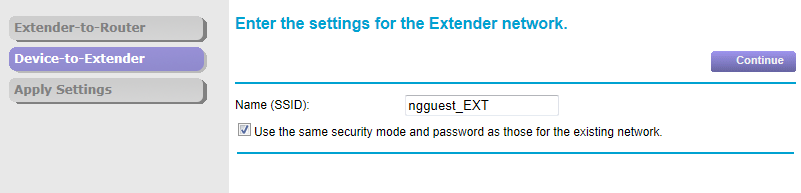 Extender-to-Router

Device-to-Extender

Apply Settings

Enter the settings for the Extender network.

Continue

Name (SSID): ngguest_EXT

Use the same security mode and password as those for the existing network.